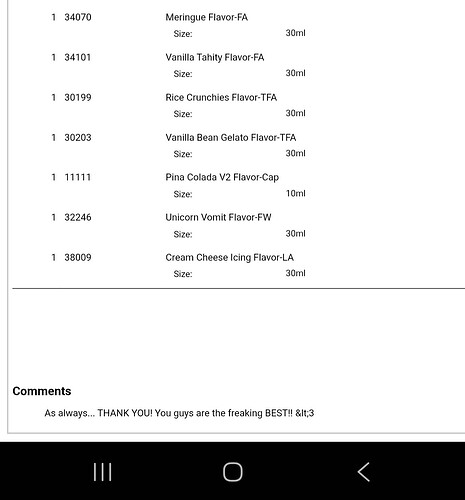 1 34070 Meringue Flavor-FA
Size: 30ml

1 34101 Vanilla Tahity Flavor-FA
Size: 30ml

1 30199 Rice Crunchies Flavor-TFA
Size: 30ml

1 30203 Vanilla Bean Gelato Flavor-TFA
Size: 30ml

1 11111 Pina Colada V2 Flavor-Cap
Size: 10ml

1 32246 Unicorn Vomit Flavor-FW
Size: 30ml

1 38009 Cream Cheese Icing Flavor-LA
Size: 30ml

Comments

As always... THANK YOU! You guys are the freaking BEST!! &lt;3